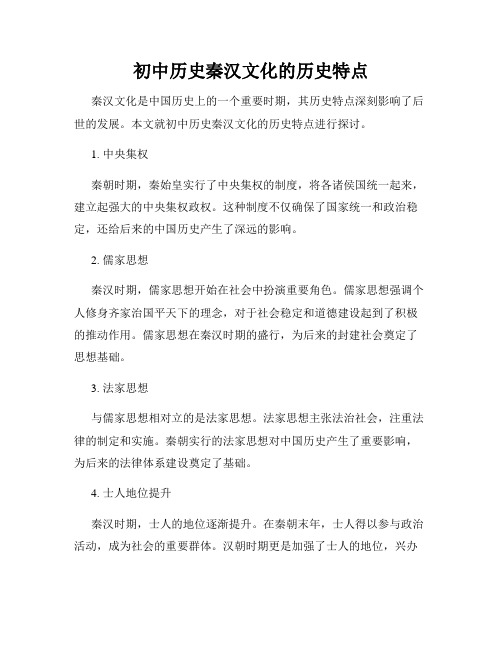 初中历史秦汉文化的历史特点

秦汉文化是中国历史上的一个重要时期，其历史特点深刻影响了后世的发展。本文就初中历史秦汉文化的历史特点进行探讨。

1. 中央集权

秦朝时期，秦始皇实行了中央集权的制度，将各诸侯国统一起来，建立起强大的中央集权政权。这种制度不仅确保了国家统一和政治稳定，还给后来的中国历史产生了深远的影响。

2. 儒家思想

秦汉时期，儒家思想开始在社会中扮演重要角色。儒家思想强调个人修身齐家治国平天下的理念，对于社会稳定和道德建设起到了积极的推动作用。儒家思想在秦汉时期的盛行，为后来的封建社会奠定了思想基础。

3. 法家思想

与儒家思想相对立的是法家思想。法家思想主张法治社会，注重法律的制定和实施。秦朝实行的法家思想对中国历史产生了重要影响，为后来的法律体系建设奠定了基础。

4. 士人地位提升

秦汉时期，士人的地位逐渐提升。在秦朝末年，士人得以参与政治活动，成为社会的重要群体。汉朝时期更是加强了士人的地位，兴办